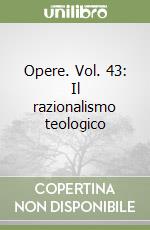 unilibro

Opere. Vol. 43: Il razionalismo teologico

COPERTINA NON DISPONIBILE